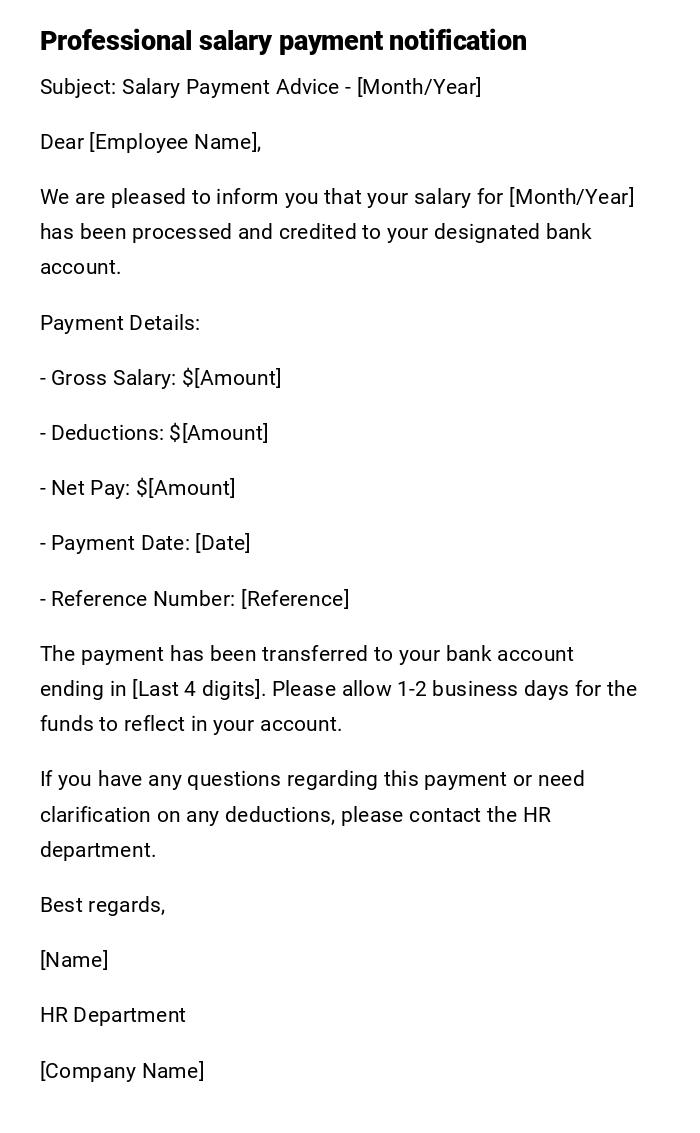 Professional salary payment notification

Subject: Salary Payment Advice - [Month/Year]

Dear [Employee Name],

We are pleased to inform you that your salary for [Month/Year] has been processed and credited to your designated bank account.

Payment Details:

- Gross Salary: \$[Amount]

- Deductions: \$[Amount]

- Net Pay: \$[Amount]

- Payment Date: [Date]

- Reference Number: [Reference]

The payment has been transferred to your bank account ending in [Last 4 digits]. Please allow 1-2 business days for the funds to reflect in your account.

If you have any questions regarding this payment or need clarification on any deductions, please contact the HR department.

Best regards,

[Name]

HR Department

[Company Name]